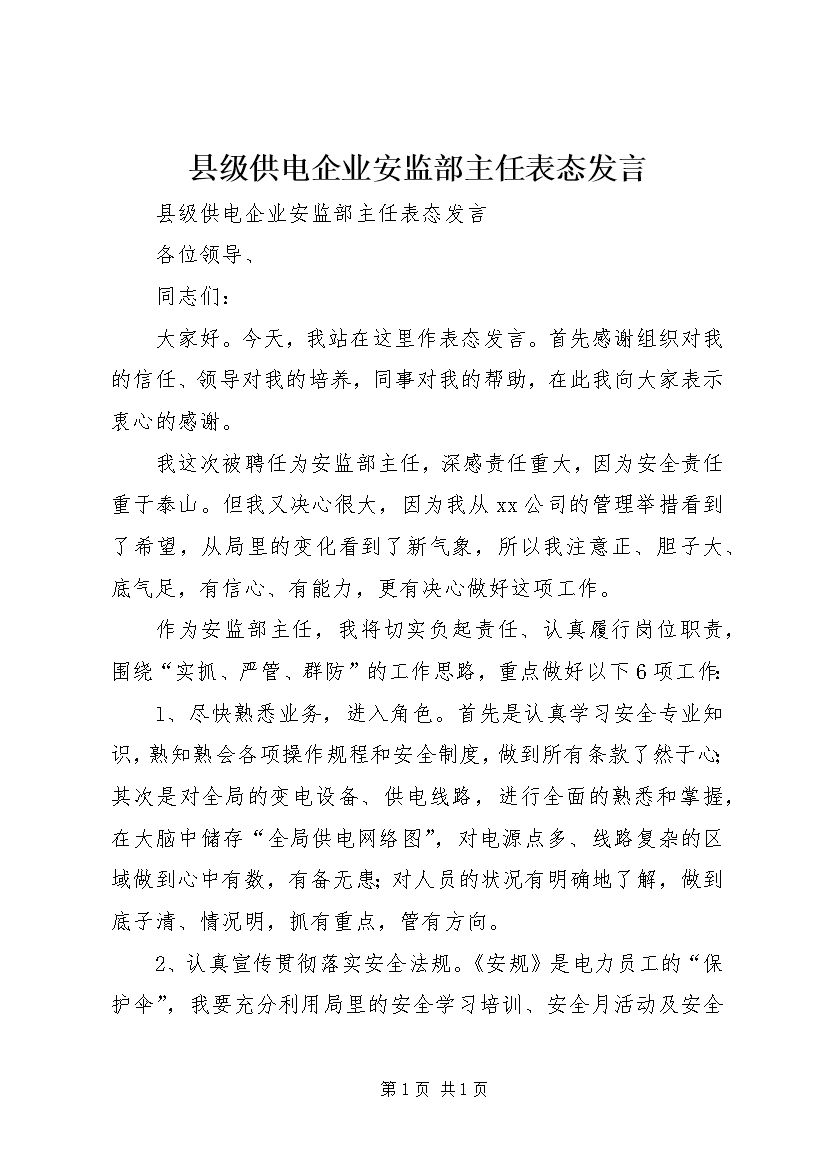 县级供电企业安监部主任表态发言

县级供电企业安监部主任表态发言

各位领导、

同志们：

大家好。今天，我站在这里作表态发言。首先感谢组织对我的信任、领导对我的培养，同事对我的帮助，在此我向大家表示衷心的感谢。

我这次被聘任为安监部主任，深感责任重大，因为安全责任重于泰山。但我又决心很大，因为我从xx公司的管理举措看到了希望，从局里的变化看到了新气象，所以我注意正、胆子大、底气足，有信心、有能力，更有决心做好这项工作。

作为安监部主任，我将切实负起责任、认真履行岗位职责，围绕“实抓、严管、群防”的工作思路，重点做好以下6项工作:

1、尽快熟悉业务，进入角色。首先是认真学习安全专业知识，熟知熟会各项操作规程和安全制度，做到所有条款了然于心;其次是对全局的变电设备、供电线路，进行全面的熟悉和掌握，在大脑中储存“全局供电网络图”，对电源点多、线路复杂的区域做到心中有数，有备无患;对人员的状况有明确地了解，做到底子清、情况明，抓有重点，管有方向。

2、认真宣传贯彻落实安全法规。《安规》是电力员工的“保护伞”，我要充分利用局里的安全学习培训、安全月活动及安全

第1页 共1页